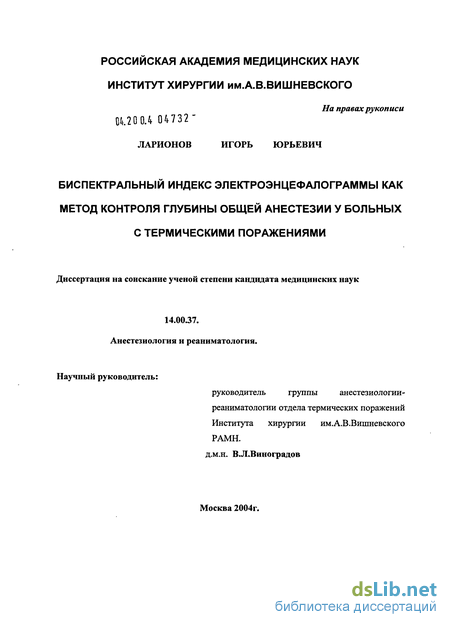 РОССИЙСКАЯ АКАДЕМИЯ МЕДИЦИНСКИХ НАУК

ИНСТИТУТ ХИРУРГИИ им.А.В.ВИШНЕВСКОГО

На правах рукописи

04.200.4 04732 -

ЛАРИОНОВ ИГОРЬ ЮРЬЕВИЧ

БИСПЕКТРАЛЬНЫЙ ИНДЕКС ЭЛЕКТРОЭНЦЕФАЛОГРАММЫ КАК МЕТОД КОНТРОЛЯ ГЛУБИНЫ ОБЩЕЙ АНЕСТЕЗИИ У БОЛЬНЫХ С ТЕРМИЧЕСКИМИ ПОРАЖЕНИЯМИ

Диссертация на соискание ученой степени кандидата медицинских наук

14.00.37.

Анестезиология и реаниматология.

Научный руководитель:

руководитель группы анестезиологии-реаниматологии отдела термических поражений Института хирургии им.А.В.Вишневского РАМН.

д.м.н. В.Л.Виноградов

Москва 2004г.

dsLib.net
библиотека диссертаций